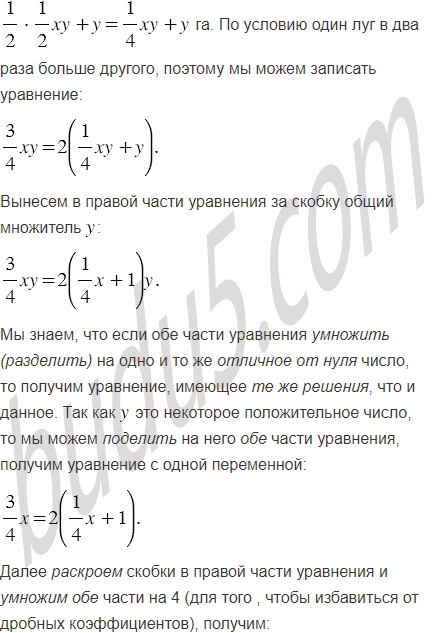 $\frac{1}{2} \cdot \frac{1}{2}xy + y = \frac{1}{4}xy + y$ га. По условию один луг в два раза больше другого, поэтому мы можем записать уравнение:

$\frac{3}{4}xy = 2\left(\frac{1}{4}xy + y\right).$

Вынесем в правой части уравнения за скобку общий множитель $y$:

$\frac{3}{4}xy = 2\left(\frac{1}{4}x + 1\right)y.$

Мы знаем, что если обе части уравнения умножить (разделить) на одно и то же отличное от нуля число, то получим уравнение, имеющее те же решения, что и данное. Так как $y$ это некоторое положительное число, то мы можем поделить на него обе части уравнения, получим уравнение с одной переменной:

$\frac{3}{4}x = 2\left(\frac{1}{4}x + 1\right).$

Далее раскроем скобки в правой части уравнения и умножим обе части на 4 (для того , чтобы избавиться от дробных коэффициентов), получим:

budu5.com